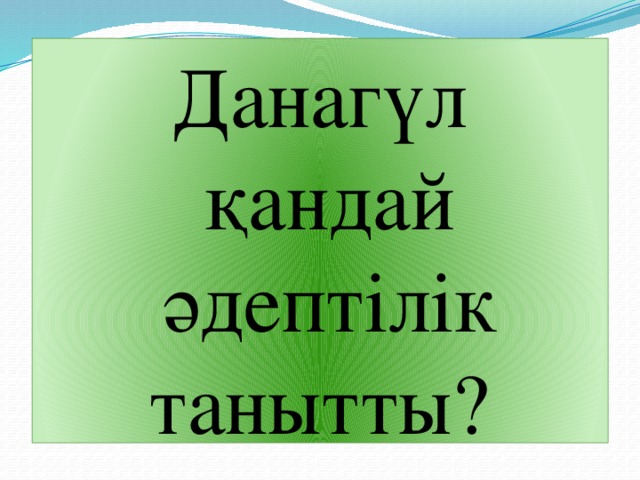 Данагүл қандай әдептілік танытты?